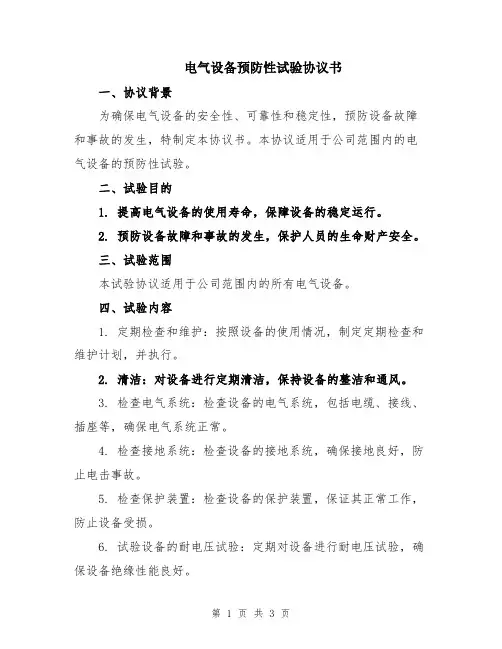 电气设备预防性试验协议书

一、协议背景

为确保电气设备的安全性、可靠性和稳定性，预防设备故障和事故的发生，特制定本协议书。本协议适用于公司范围内的电气设备的预防性试验。

二、试验目的

1. 提高电气设备的使用寿命，保障设备的稳定运行。

2. 预防设备故障和事故的发生，保护人员的生命财产安全。

三、试验范围

本试验协议适用于公司范围内的所有电气设备。

四、试验内容

1. 定期检查和维护：按照设备的使用情况，制定定期检查和维护计划，并执行。

2. 清洁：对设备进行定期清洁，保持设备的整洁和通风。

3. 检查电气系统：检查设备的电气系统，包括电缆、接线、插座等，确保电气系统正常。

4. 检查接地系统：检查设备的接地系统，确保接地良好，防止电击事故。

5. 检查保护装置：检查设备的保护装置，保证其正常工作，防止设备受损。

6. 试验设备的耐电压试验：定期对设备进行耐电压试验，确保设备绝缘性能良好。

第 1 页 共 3 页